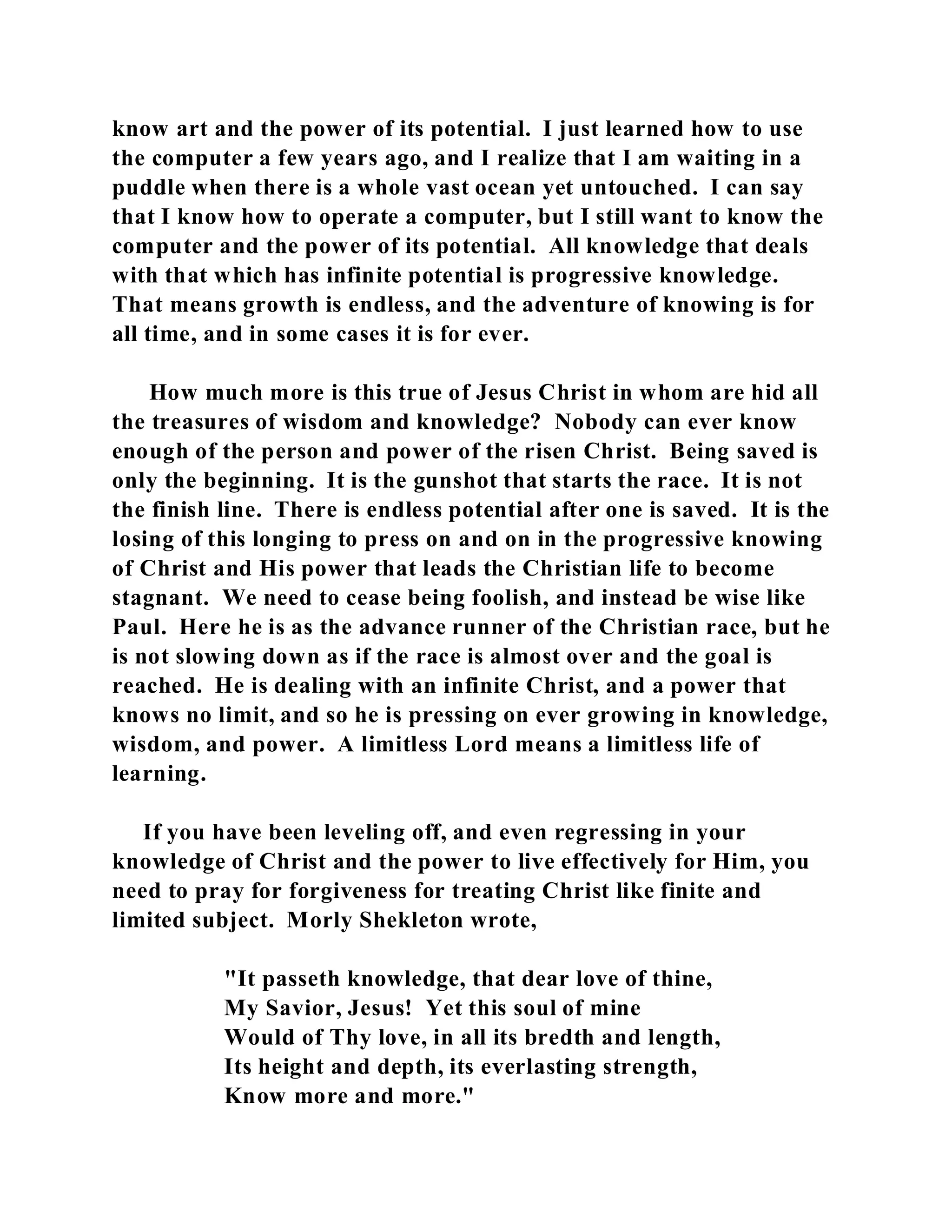 know art and the power of its potential. I just learned how to use the computer a few years ago, and I realize that I am waiting in a puddle when there is a whole vast ocean yet untouched. I can say that I know how to operate a computer, but I still want to know the computer and the power of its potential. All knowledge that deals with that which has infinite potential is progressive knowledge. That means growth is endless, and the adventure of knowing is for all time, and in some cases it is for ever.

How much more is this true of Jesus Christ in whom are hid all the treasures of wisdom and knowledge? Nobody can ever know enough of the person and power of the risen Christ. Being saved is only the beginning. It is the gunshot that starts the race. It is not the finish line. There is endless potential after one is saved. It is the losing of this longing to press on and on in the progressive knowing of Christ and His power that leads the Christian life to become stagnant. We need to cease being foolish, and instead be wise like Paul. Here he is as the advance runner of the Christian race, but he is not slowing down as if the race is almost over and the goal is reached. He is dealing with an infinite Christ, and a power that knows no limit, and so he is pressing on ever growing in knowledge, wisdom, and power. A limitless Lord means a limitless life of learning.

If you have been leveling off, and even regressing in your knowledge of Christ and the power to live effectively for Him, you need to pray for forgiveness for treating Christ like finite and limited subject. Morly Shekleton wrote,

"It passeth knowledge, that dear love of thine,
My Savior, Jesus! Yet this soul of mine
Would of Thy love, in all its bredth and length,
Its height and depth, its everlasting strength,
Know more and more."